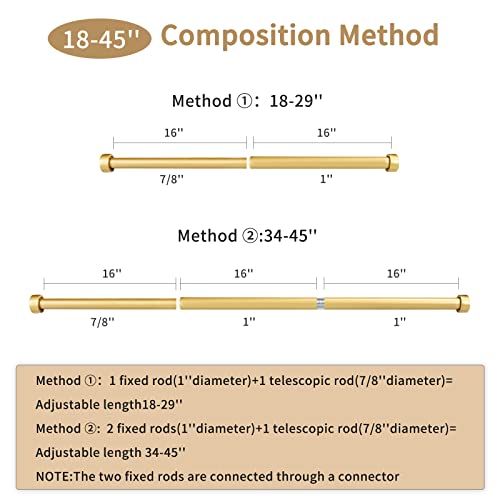 18-45'' Composition Method

Method ①: 18-29''

16''

16''

7/8''

1''

Method ②:34-45''

16''

16''

16''

7/8''

1''

1''

Method ①: 1 fixed rod(1''diameter)+1 telescopic rod(7/8''diameter)= Adjustable length18-29''

Method ②: 2 fixed rods(1''diameter)+1 telescopic rod(7/8''diameter)= Adjustable length 34-45''

NOTE:The two fixed rods are connected through a connector